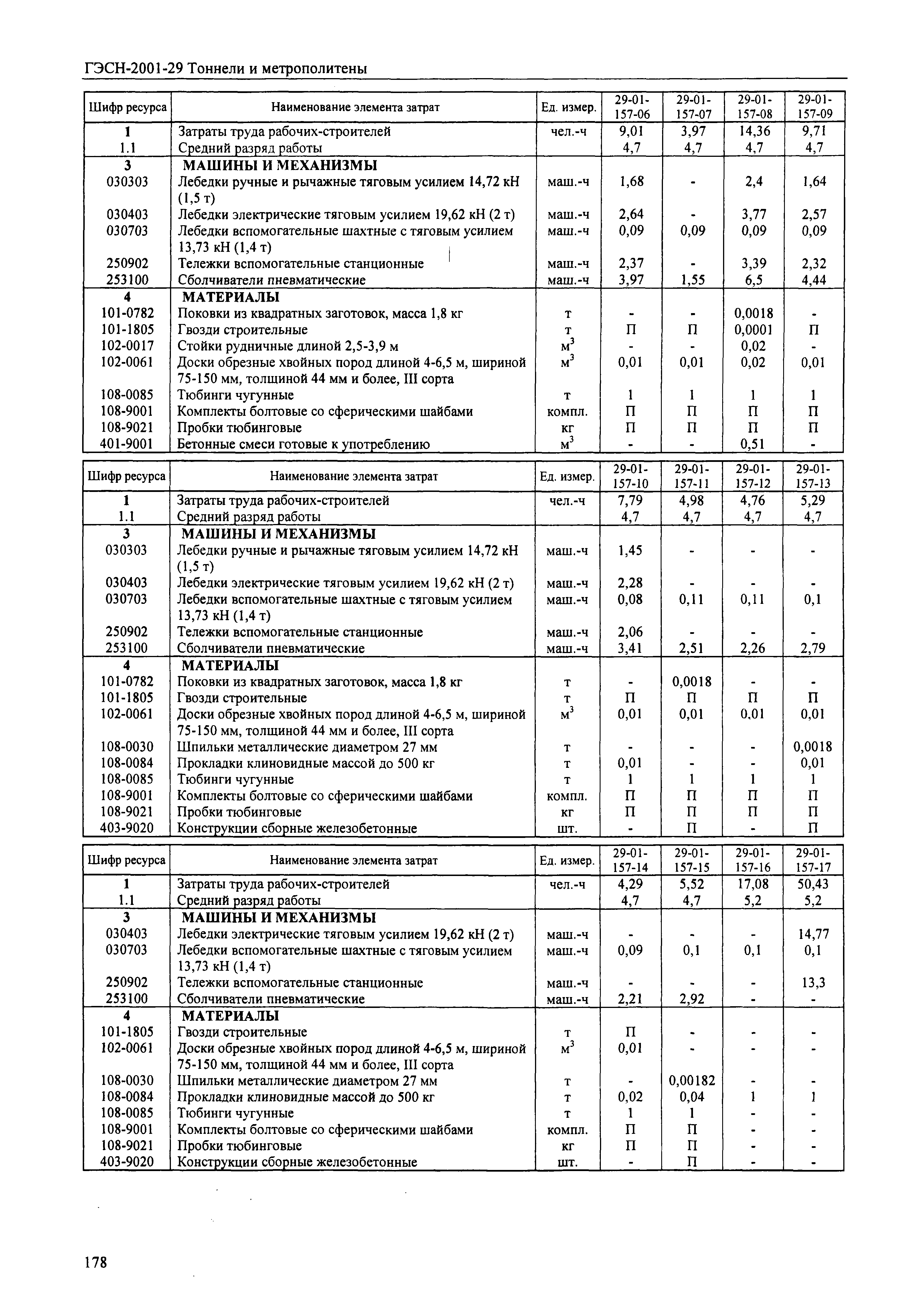 ГЭСН-2001-29 Тоннели и метрополитены

| Шифр ресурса | Наименование элемента затрат | Ед. измер. | 29-01-157-06 | 29-01-157-07 | 29-01-157-08 | 29-01-157-09 |
|---|---|---|---|---|---|---|
| 1 | Затраты труда рабочих-строителей | чел.-ч | 9,01 | 3,97 | 14,36 | 9,71 |
| 1.1 | Средний разряд работы | | 4,7 | 4,7 | 4,7 | 4,7 |
| 3 | МАШИНЫ И МЕХАНИЗМЫ | | | | | |
| 030303 | Лебедки ручные и рычажные тяговым усилием 14,72 кН (1,5 т) | маш.-ч | 1,68 | - | 2,4 | 1,64 |
| 030403 | Лебедки электрические тяговым усилием 19,62 кН (2 т) | маш.-ч | 2,64 | - | 3,77 | 2,57 |
| 030703 | Лебедки вспомогательные шахтные с тяговым усилием 13,73 кН (1,4 т) | маш.-ч | 0,09 | 0,09 | 0,09 | 0,09 |
| 250902 | Тележки вспомогательные станционные | маш.-ч | 2,37 | - | 3,39 | 2,32 |
| 253100 | Сболчиватели пневматические | маш.-ч | 3,97 | 1,55 | 6,5 | 4,44 |
| 4 | МАТЕРИАЛЫ | | | | | |
| 101-0782 | Поковки из квадратных заготовок, масса 1,8 кг | т | - | - | 0,0018 | - |
| 101-1805 | Гвозди строительные | т | П | П | 0,0001 | П |
| 102-0017 | Стойки рудничные длиной 2,5-3,9 м | $м^3$ | - | - | 0,02 | - |
| 102-0061 | Доски обрезные хвойных пород длиной 4-6,5 м, шириной 75-150 мм, толщиной 44 мм и более, III сорта | $м^3$ | 0,01 | 0,01 | 0,02 | 0,01 |
| 108-0085 | Тюбинги чугунные | т | 1 | 1 | 1 | 1 |
| 108-9001 | Комплекты болтовые со сферическими шайбами | компл. | П | П | П | П |
| 108-9021 | Пробки тюбинговые | кг | П | П | П | П |
| 401-9001 | Бетонные смеси готовые к употреблению | $м^3$ | - | - | 0,51 | - |

| Шифр ресурса | Наименование элемента затрат | Ед. измер. | 29-01-157-10 | 29-01-157-11 | 29-01-157-12 | 29-01-157-13 |
|---|---|---|---|---|---|---|
| 1 | Затраты труда рабочих-строителей | чел.-ч | 7,79 | 4,98 | 4,76 | 5,29 |
| 1.1 | Средний разряд работы | | 4,7 | 4,7 | 4,7 | 4,7 |
| 3 | МАШИНЫ И МЕХАНИЗМЫ | | | | | |
| 030303 | Лебедки ручные и рычажные тяговым усилием 14,72 кН (1,5 т) | маш.-ч | 1,45 | - | - | - |
| 030403 | Лебедки электрические тяговым усилием 19,62 кН (2 т) | маш.-ч | 2,28 | - | - | - |
| 030703 | Лебедки вспомогательные шахтные с тяговым усилием 13,73 кН (1,4 т) | маш.-ч | 0,08 | 0,11 | 0,11 | 0,1 |
| 250902 | Тележки вспомогательные станционные | маш.-ч | 2,06 | - | - | - |
| 253100 | Сболчиватели пневматические | маш.-ч | 3,41 | 2,51 | 2,26 | 2,79 |
| 4 | МАТЕРИАЛЫ | | | | | |
| 101-0782 | Поковки из квадратных заготовок, масса 1,8 кг | т | - | 0,0018 | - | - |
| 101-1805 | Гвозди строительные | т | П | П | П | П |
| 102-0061 | Доски обрезные хвойных пород длиной 4-6,5 м, шириной 75-150 мм, толщиной 44 мм и более, III сорта | $м^3$ | 0,01 | 0,01 | 0,01 | 0,01 |
| 108-0030 | Шпильки металлические диаметром 27 мм | т | - | - | - | 0,0018 |
| 108-0084 | Прокладки клиновидные массой до 500 кг | т | 0,01 | - | - | 0,01 |
| 108-0085 | Тюбинги чугунные | т | 1 | 1 | 1 | 1 |
| 108-9001 | Комплекты болтовые со сферическими шайбами | компл. | П | П | П | П |
| 108-9021 | Пробки тюбинговые | кг | П | П | П | П |
| 403-9020 | Конструкции сборные железобетонные | шт. | - | П | - | П |

| Шифр ресурса | Наименование элемента затрат | Ед. измер. | 29-01-157-14 | 29-01-157-15 | 29-01-157-16 | 29-01-157-17 |
|---|---|---|---|---|---|---|
| 1 | Затраты труда рабочих-строителей | чел.-ч | 4,29 | 5,52 | 17,08 | 50,43 |
| 1.1 | Средний разряд работы | | 4,7 | 4,7 | 5,2 | 5,2 |
| 3 | МАШИНЫ И МЕХАНИЗМЫ | | | | | |
| 030403 | Лебедки электрические тяговым усилием 19,62 кН (2 т) | маш.-ч | - | - | - | 14,77 |
| 030703 | Лебедки вспомогательные шахтные с тяговым усилием 13,73 кН (1,4 т) | маш.-ч | 0,09 | 0,1 | 0,1 | 0,1 |
| 250902 | Тележки вспомогательные станционные | маш.-ч | - | - | - | 13,3 |
| 253100 | Сболчиватели пневматические | маш.-ч | 2,21 | 2,92 | - | - |
| 4 | МАТЕРИАЛЫ | | | | | |
| 101-1805 | Гвозди строительные | т | П | - | - | - |
| 102-0061 | Доски обрезные хвойных пород длиной 4-6,5 м, шириной 75-150 мм, толщиной 44 мм и более, III сорта | $м^3$ | 0,01 | - | - | - |
| 108-0030 | Шпильки металлические диаметром 27 мм | т | - | 0,00182 | - | - |
| 108-0084 | Прокладки клиновидные массой до 500 кг | т | 0,02 | 0,04 | 1 | 1 |
| 108-0085 | Тюбинги чугунные | т | 1 | 1 | - | - |
| 108-9001 | Комплекты болтовые со сферическими шайбами | компл. | П | П | - | - |
| 108-9021 | Пробки тюбинговые | кг | П | П | - | - |
| 403-9020 | Конструкции сборные железобетонные | шт. | - | П | - | - |

178